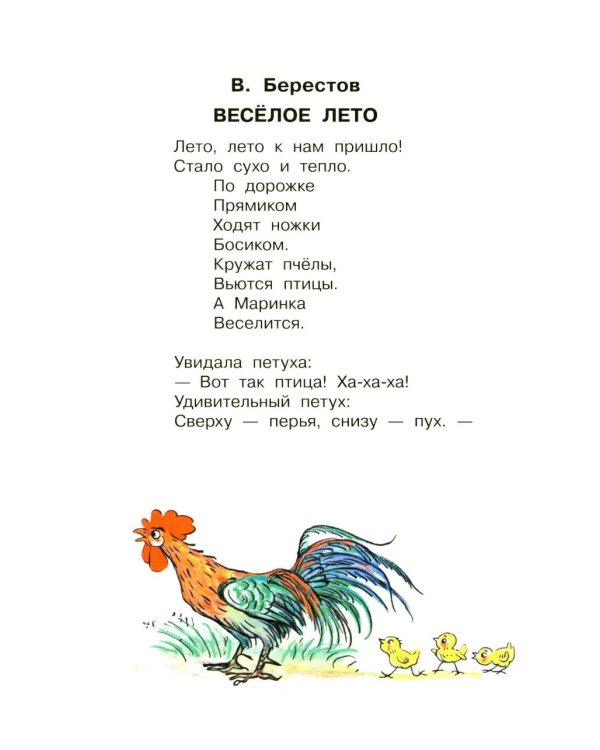 В. Берестов

ВЕСЁЛОЕ ЛЕТО

Лето, лето к нам пришло!
Стало сухо и тепло.
По дорожке
Прямиком
Ходят ножки
Босиком.
Кружат пчёлы,
Вьются птицы.
А Маринка
Веселится.

Увидала петуха:
— Вот так птица! Ха-ха-ха!
Удивительный петух:
Сверху — перья, снизу — пух. —